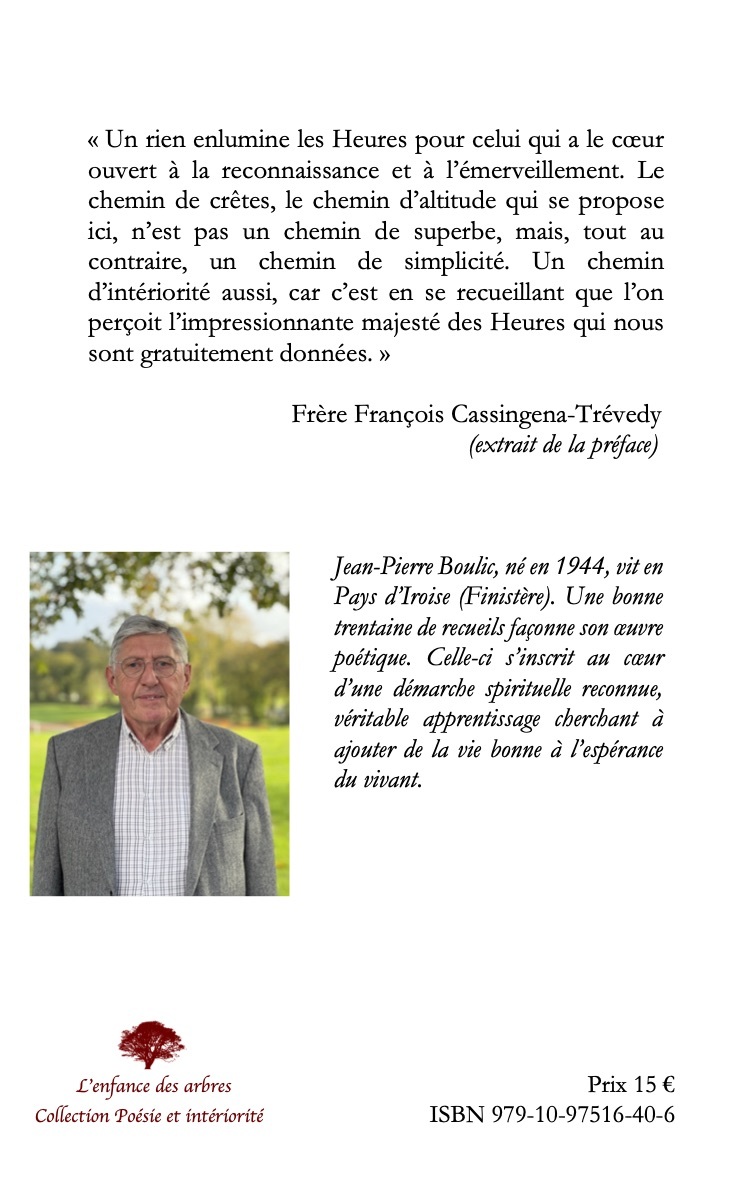 « Un rien enlumine les Heures pour celui qui a le cœur ouvert à la reconnaissance et à l'émerveillement. Le chemin de crêtes, le chemin d'altitude qui se propose ici, n'est pas un chemin de superbe, mais, tout au contraire, un chemin de simplicité. Un chemin d'intériorité aussi, car c'est en se recueillant que l'on perçoit l'impressionnante majesté des Heures qui nous sont gratuitement données. »

Frère François Cassingena-Trévedy
(extrait de la préface)

Jean-Pierre Boulic, né en 1944, vit en Pays d'Iroise (Finistère). Une bonne trentaine de recueils façonne son œuvre poétique. Celle-ci s'inscrit au cœur d'une démarche spirituelle reconnue, véritable apprentissage cherchant à ajouter de la vie bonne à l'espérance du vivant.

L'enfance des arbres
Collection Poésie et intériorité

Prix 15 €
ISBN 979-10-97516-40-6